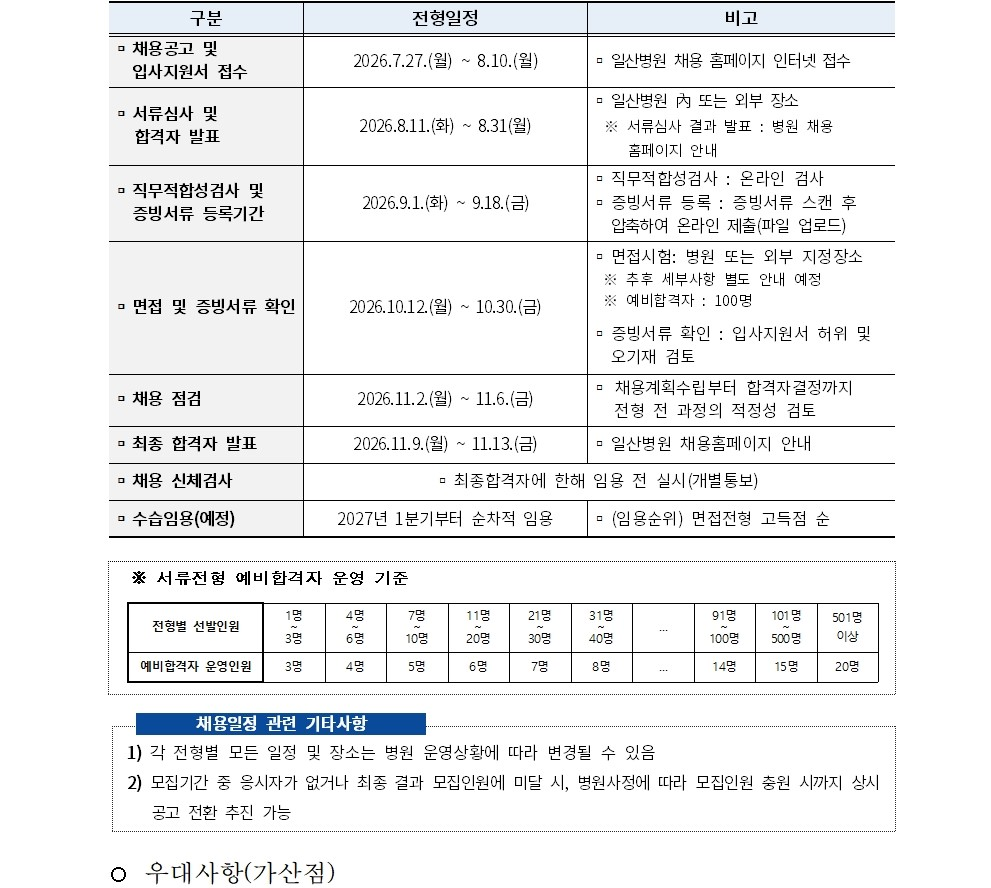 | 구분 | 전형일정 | 비고 |
|---|---|---|
| ▫ 채용공고 및 입사지원서 접수 | 2026.7.27.(월) ~ 8.10.(월) | ▫ 일산병원 채용 홈페이지 인터넷 접수 |
| ▫ 서류심사 및 합격자 발표 | 2026.8.11.(화) ~ 8.31(월) | ▫ 일산병원 內 또는 외부 장소 ※ 서류심사 결과 발표 : 병원 채용 홈페이지 안내 |
| ▫ 직무적합성검사 및 증빙서류 등록기간 | 2026.9.1.(화) ~ 9.18.(금) | ▫ 직무적합성검사 : 온라인 검사 ▫ 증빙서류 등록 : 증빙서류 스캔 후 압축하여 온라인 제출(파일 업로드) |
| ▫ 면접 및 증빙서류 확인 | 2026.10.12.(월) ~ 10.30.(금) | ▫ 면접시험: 병원 또는 외부 지정장소 ※ 추후 세부사항 별도 안내 예정 ※ 예비합격자 : 100명 ▫ 증빙서류 확인 : 입사지원서 허위 및 오기재 검토 |
| ▫ 채용 점검 | 2026.11.2.(월) ~ 11.6.(금) | ▫ 채용계획수립부터 합격자결정까지 전형 전 과정의 적정성 검토 |
| ▫ 최종 합격자 발표 | 2026.11.9.(월) ~ 11.13.(금) | ▫ 일산병원 채용홈페이지 안내 |
| ▫ 채용 신체검사 | ▫ 최종합격자에 한해 임용 전 실시(개별통보) | |
| ▫ 수습임용(예정) | 2027년 1분기부터 순차적 임용 | ▫ (임용순위) 면접전형 고득점 순 |

※ 서류전형 예비합격자 운영 기준

| 전형별 선발인원 | 1명 ~ 3명 | 4명 ~ 6명 | 7명 ~ 10명 | 11명 ~ 20명 | 21명 ~ 30명 | 31명 ~ 40명 | ... | 91명 ~ 100명 | 101명 ~ 500명 | 501명 이상 |
|---|---|---|---|---|---|---|---|---|---|---|
| 예비합격자 운영인원 | 3명 | 4명 | 5명 | 6명 | 7명 | 8명 | ... | 14명 | 15명 | 20명 |

채용일정 관련 기타사항

1) 각 전형별 모든 일정 및 장소는 병원 운영상황에 따라 변경될 수 있음
2) 모집기간 중 응시자가 없거나 최종 결과 모집인원에 미달 시, 병원사정에 따라 모집인원 충원 시까지 상시 공고 전환 추진 가능

○ 우대사항(가산점)